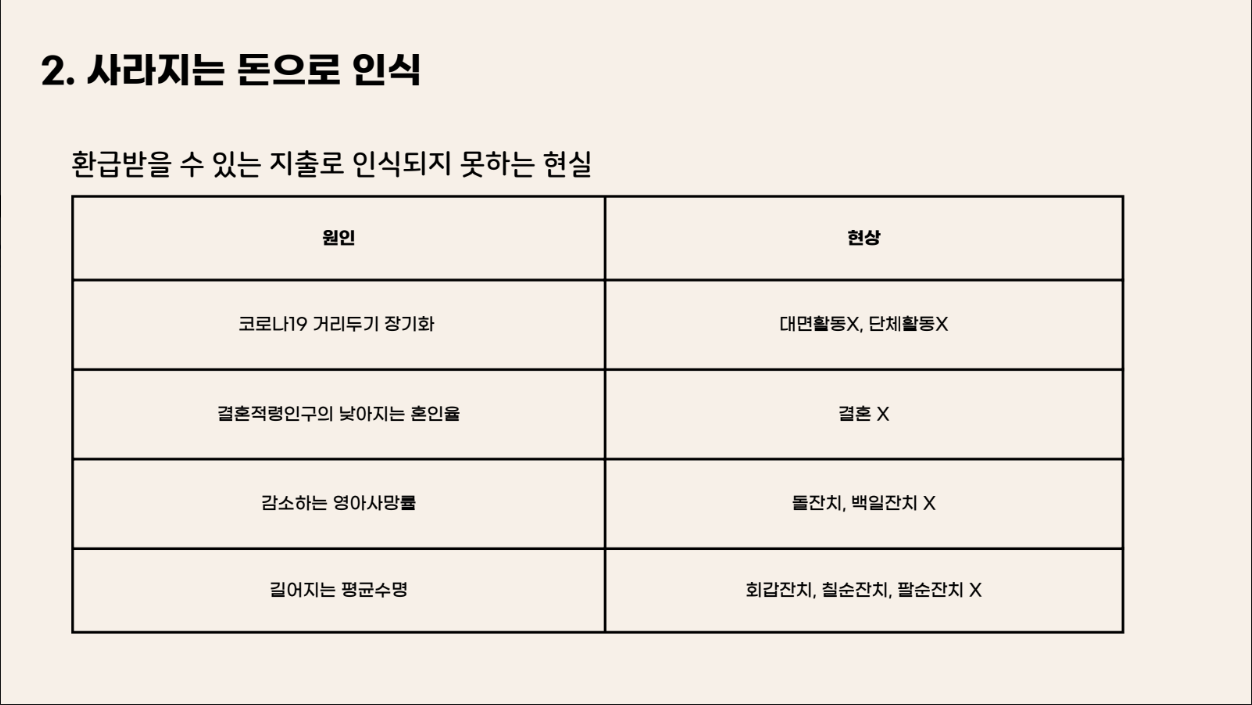 2. 사라지는 돈으로 인식

환급받을 수 있는 지출로 인식되지 못하는 현실

| 원인 | 현상 |
|---|---|
| 코로나19 거리두기 장기화 | 대면활동X, 단체활동X |
| 결혼적령인구의 낮아지는 혼인율 | 결혼 X |
| 감소하는 영아사망률 | 돌잔치, 백일잔치 X |
| 길어지는 평균수명 | 회갑잔치, 칠순잔치, 팔순잔치 X |